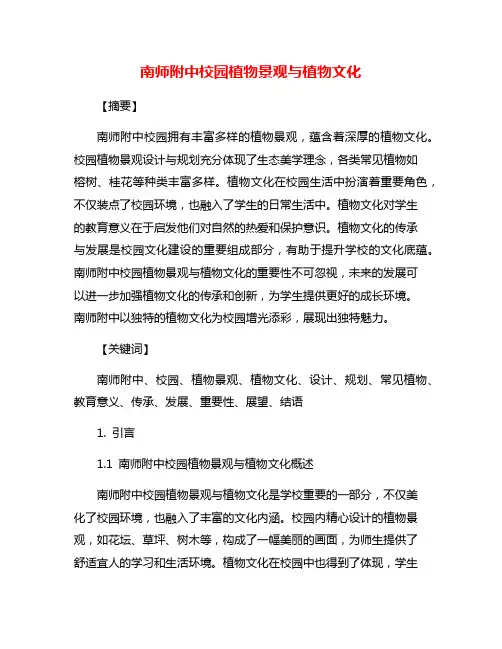 南师附中校园植物景观与植物文化

【摘要】

南师附中校园拥有丰富多样的植物景观，蕴含着深厚的植物文化。校园植物景观设计与规划充分体现了生态美学理念，各类常见植物如榕树、桂花等种类丰富多样。植物文化在校园生活中扮演着重要角色，不仅装点了校园环境，也融入了学生的日常生活中。植物文化对学生的教育意义在于启发他们对自然的热爱和保护意识。植物文化的传承与发展是校园文化建设的重要组成部分，有助于提升学校的文化底蕴。南师附中校园植物景观与植物文化的重要性不可忽视，未来的发展可以进一步加强植物文化的传承和创新，为学生提供更好的成长环境。南师附中以独特的植物文化为校园增光添彩，展现出独特魅力。

【关键词】

南师附中、校园、植物景观、植物文化、设计、规划、常见植物、教育意义、传承、发展、重要性、展望、结语

1. 引言

1.1 南师附中校园植物景观与植物文化概述

南师附中校园植物景观与植物文化是学校重要的一部分，不仅美化了校园环境，也融入了丰富的文化内涵。校园内精心设计的植物景观，如花坛、草坪、树木等，构成了一幅美丽的画面，为师生提供了舒适宜人的学习和生活环境。植物文化在校园中也得到了体现，学生